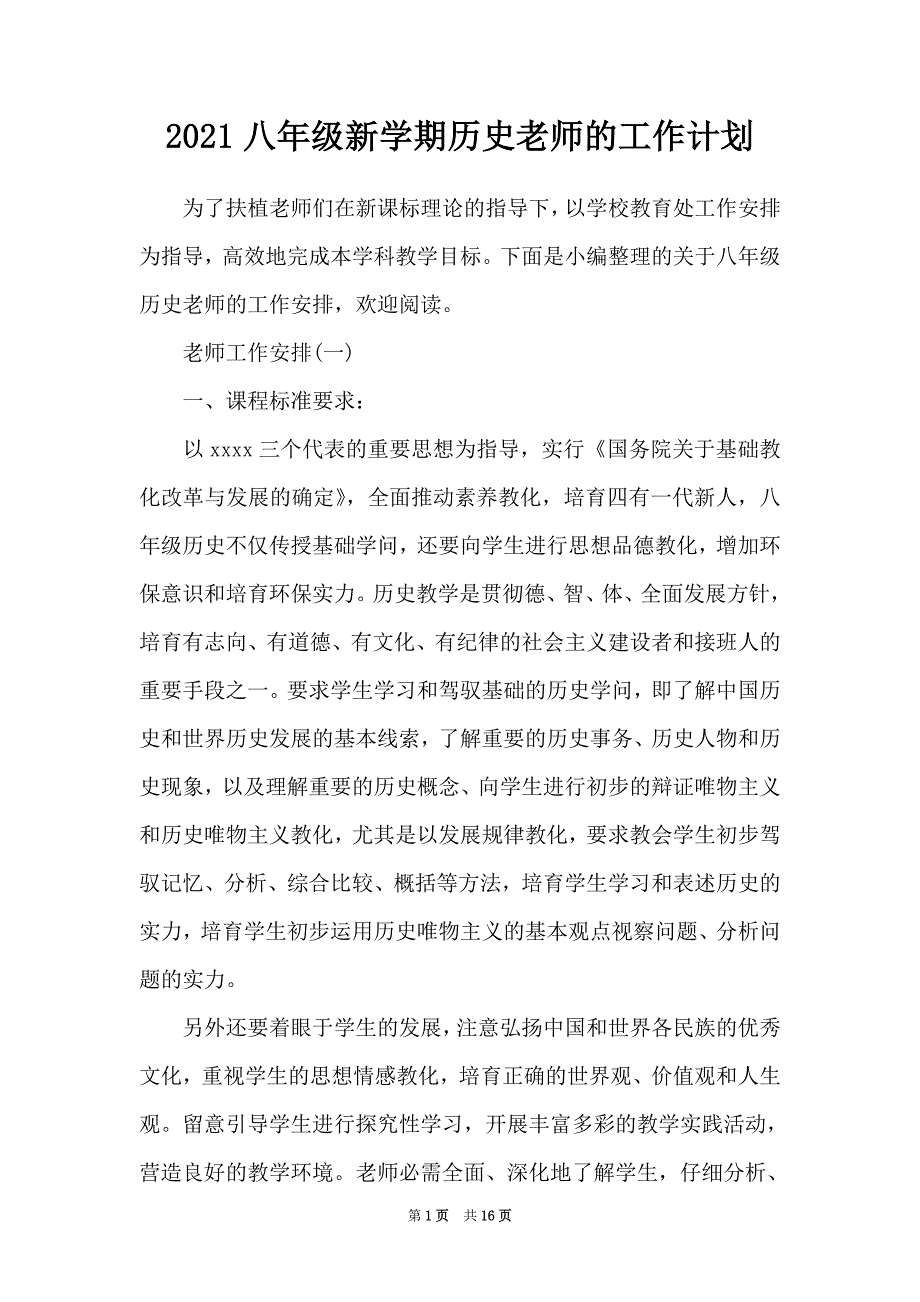 2021 八年级新学期历史老师的工作计划

为了扶植老师们在新课标理论的指导下，以学校教育处工作安排为指导，高效地完成本学科教学目标。下面是小编整理的关于八年级历史老师的工作安排，欢迎阅读。

老师工作安排(一)

一、课程标准要求：

以 xxxx 三个代表的重要思想为指导，实行《国务院关于基础教化改革与发展的确定》，全面推动素养教化，培育四有一代新人，八年级历史不仅传授基础学问，还要向学生进行思想品德教化，增加环保意识和培育环保实力。历史教学是贯彻德、智、体、全面发展方针，培育有志向、有道德、有文化、有纪律的社会主义建设者和接班人的重要手段之一。要求学生学习和驾驭基础的历史学问，即了解中国历史和世界历史发展的基本线索，了解重要的历史事务、历史人物和历史现象，以及理解重要的历史概念、向学生进行初步的辩证唯物主义和历史唯物主义教化，尤其是以发展规律教化，要求教会学生初步驾驭记忆、分析、综合比较、概括等方法，培育学生学习和表述历史的实力，培育学生初步运用历史唯物主义的基本观点视察问题、分析问题的实力。

另外还要着眼于学生的发展，注意弘扬中国和世界各民族的优秀文化，重视学生的思想情感教化，培育正确的世界观、价值观和人生观。留意引导学生进行探究性学习，开展丰富多彩的教学实践活动，营造良好的教学环境。老师必需全面、深化地了解学生，仔细分析、

第 1 页　共 16 页